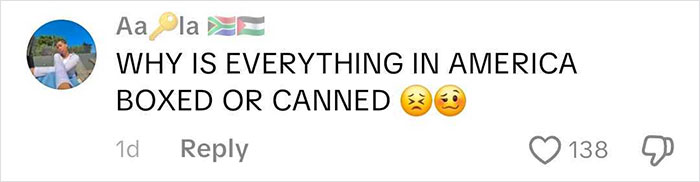 Aa🔑la 🇿🇦🇵🇸

WHY IS EVERYTHING IN AMERICA BOXED OR CANNED 😣🥴

1d Reply 138